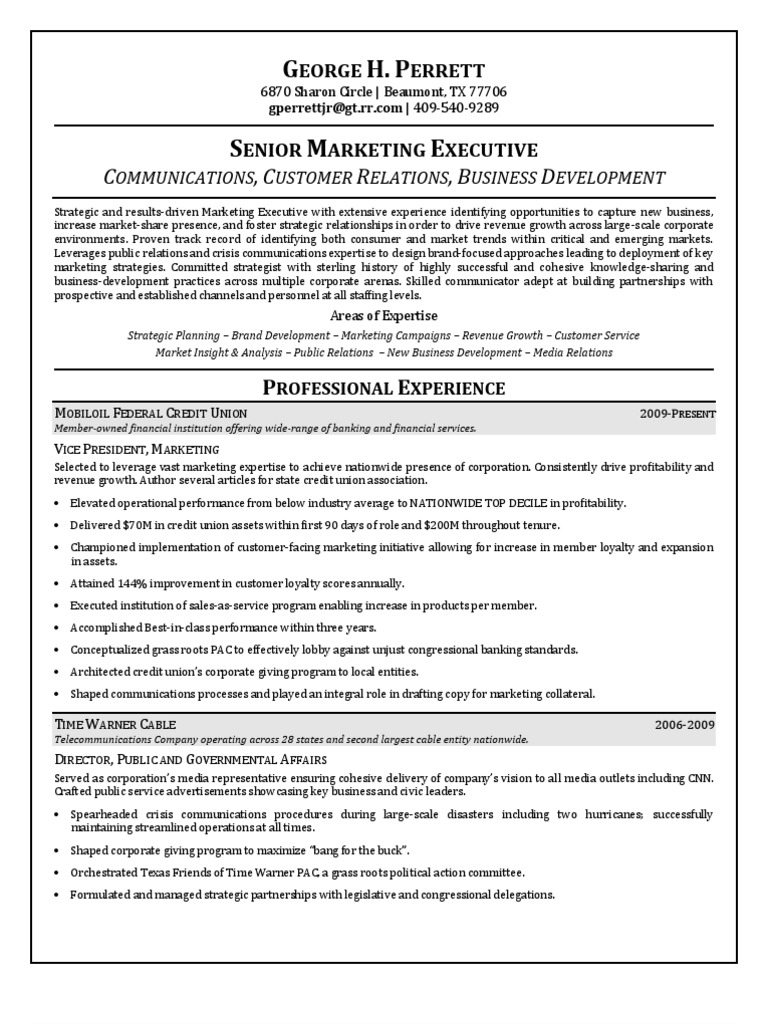 GEORGE H. PERRETT
6870 Sharon Circle | Beaumont, TX 77706
gperrettjr@gt.rr.com | 409-540-9289

SENIOR MARKETING EXECUTIVE
COMMUNICATIONS, CUSTOMER RELATIONS, BUSINESS DEVELOPMENT

Strategic and results-driven Marketing Executive with extensive experience identifying opportunities to capture new business, increase market-share presence, and foster strategic relationships in order to drive revenue growth across large-scale corporate environments. Proven track record of identifying both consumer and market trends within critical and emerging markets. Leverages public relations and crisis communications expertise to design brand-focused approaches leading to deployment of key marketing strategies. Committed strategist with sterling history of highly successful and cohesive knowledge-sharing and business-development practices across multiple corporate arenas. Skilled communicator adept at building partnerships with prospective and established channels and personnel at all staffing levels.

Areas of Expertise
Strategic Planning – Brand Development – Marketing Campaigns – Revenue Growth – Customer Service
Market Insight & Analysis – Public Relations – New Business Development – Media Relations

PROFESSIONAL EXPERIENCE

MOBILOIL FEDERAL CREDIT UNION 2009-PRESENT
Member-owned financial institution offering wide-range of banking and financial services.

VICE PRESIDENT, MARKETING
Selected to leverage vast marketing expertise to achieve nationwide presence of corporation. Consistently drive profitability and revenue growth. Author several articles for state credit union association.

• Elevated operational performance from below industry average to NATIONWIDE TOP DECILE in profitability.
• Delivered $70M in credit union assets within first 90 days of role and $200M throughout tenure.
• Championed implementation of customer-facing marketing initiative allowing for increase in member loyalty and expansion in assets.
• Attained 144% improvement in customer loyalty scores annually.
• Executed institution of sales-as-service program enabling increase in products per member.
• Accomplished Best-in-class performance within three years.
• Conceptualized grass roots PAC to effectively lobby against unjust congressional banking standards.
• Architected credit union's corporate giving program to local entities.
• Shaped communications processes and played an integral role in drafting copy for marketing collateral.

TIME WARNER CABLE 2006-2009
Telecommunications Company operating across 28 states and second largest cable entity nationwide.

DIRECTOR, PUBLIC AND GOVERNMENTAL AFFAIRS
Served as corporation's media representative ensuring cohesive delivery of company's vision to all media outlets including CNN. Crafted public service advertisements showcasing key business and civic leaders.

• Spearheaded crisis communications procedures during large-scale disasters including two hurricanes; successfully maintaining streamlined operations at all times.
• Shaped corporate giving program to maximize "bang for the buck".
• Orchestrated Texas Friends of Time Warner PAC, a grass roots political action committee.
• Formulated and managed strategic partnerships with legislative and congressional delegations.